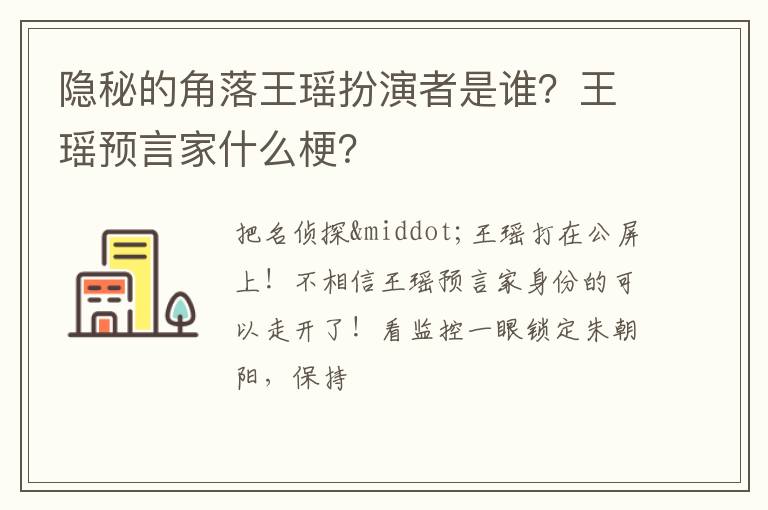 隐秘的角落王瑶扮演者是谁？王瑶预言家什么梗？

把名侦探&middot;王瑶打在公屏上！不相信王瑶预言家身份的可以走开了！看监控一眼锁定朱朝阳，保持